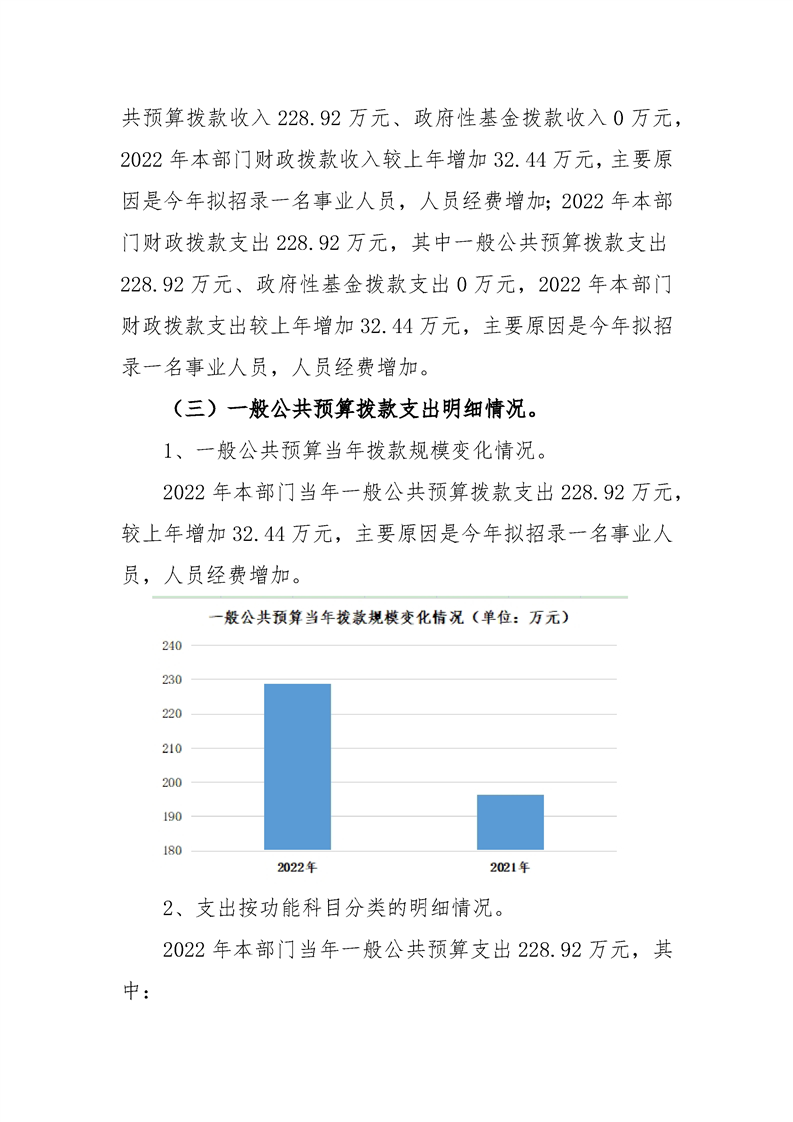 共预算拨款收入 228.92 万元、政府性基金拨款收入 0 万元，2022 年本部门财政拨款收入较上年增加 32.44 万元，主要原因是今年拟招录一名事业人员，人员经费增加；2022 年本部门财政拨款支出 228.92 万元，其中一般公共预算拨款支出 228.92 万元、政府性基金拨款支出 0 万元，2022 年本部门财政拨款支出较上年增加 32.44 万元，主要原因是今年拟招录一名事业人员，人员经费增加。

（三）一般公共预算拨款支出明细情况。

1、一般公共预算当年拨款规模变化情况。

2022 年本部门当年一般公共预算拨款支出 228.92 万元，较上年增加 32.44 万元，主要原因是今年拟招录一名事业人员，人员经费增加。

一般公共预算当年拨款规模变化情况（单位：万元）

240
230
220
210
200
190
180

2022年
2021年

2、支出按功能科目分类的明细情况。

2022 年本部门当年一般公共预算支出 228.92 万元，其中：